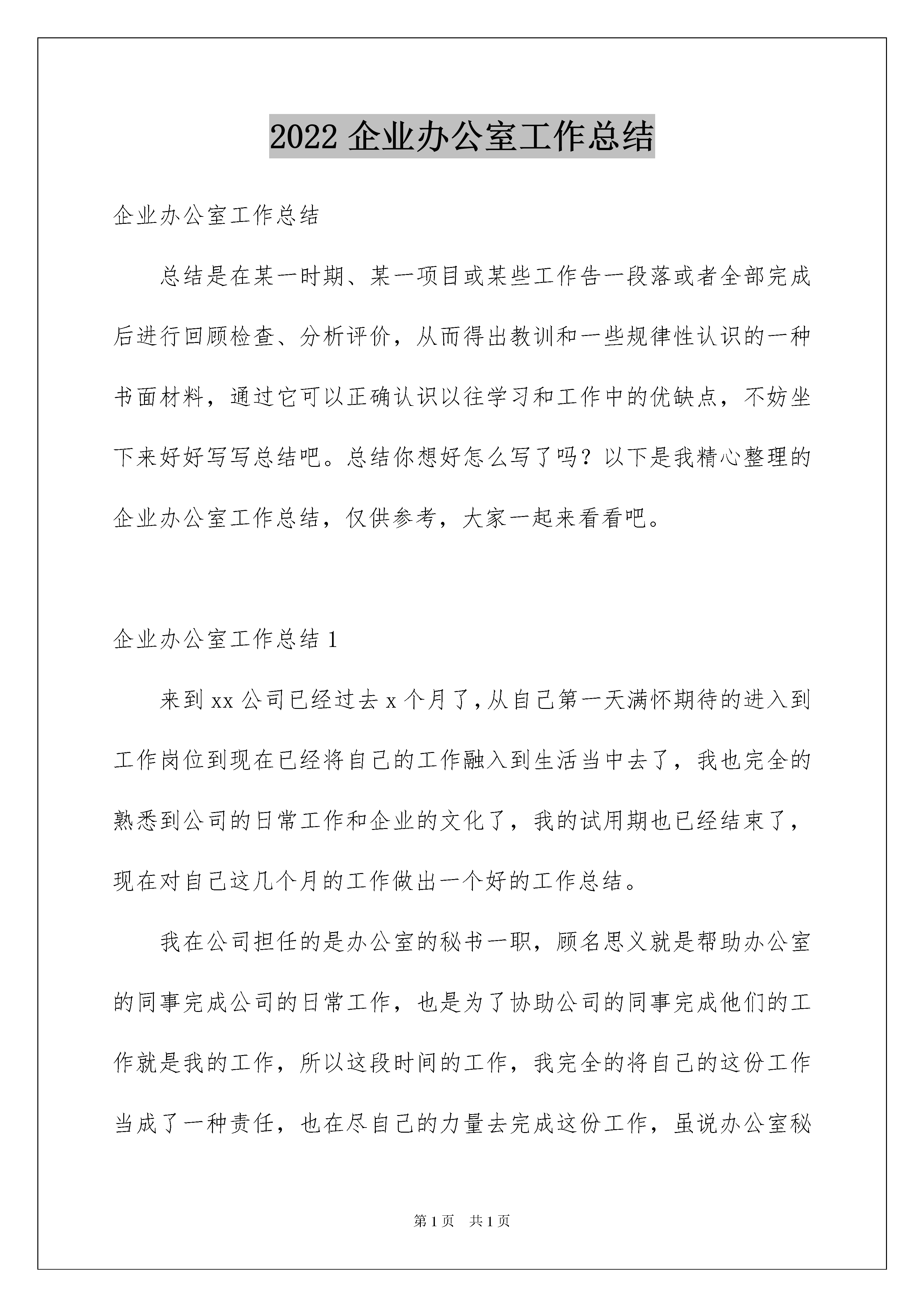 2022 企业办公室工作总结

企业办公室工作总结

总结是在某一时期、某一项目或某些工作告一段落或者全部完成后进行回顾检查、分析评价，从而得出教训和一些规律性认识的一种书面材料，通过它可以正确认识以往学习和工作中的优缺点，不妨坐下来好好写写总结吧。总结你想好怎么写了吗？以下是我精心整理的企业办公室工作总结，仅供参考，大家一起来看看吧。

企业办公室工作总结 1

来到 xx 公司已经过去 x 个月了，从自己第一天满怀期待的进入到工作岗位到现在已经将自己的工作融入到生活当中去了，我也完全的熟悉到公司的日常工作和企业的文化了，我的试用期也已经结束了，现在对自己这几个月的工作做出一个好的工作总结。

我在公司担任的是办公室的秘书一职，顾名思义就是帮助办公室的同事完成公司的日常工作，也是为了协助公司的同事完成他们的工作就是我的工作，所以这段时间的工作，我完全的将自己的这份工作当成了一种责任，也在尽自己的力量去完成这份工作，虽说办公室秘

第 1 页 共 1 页